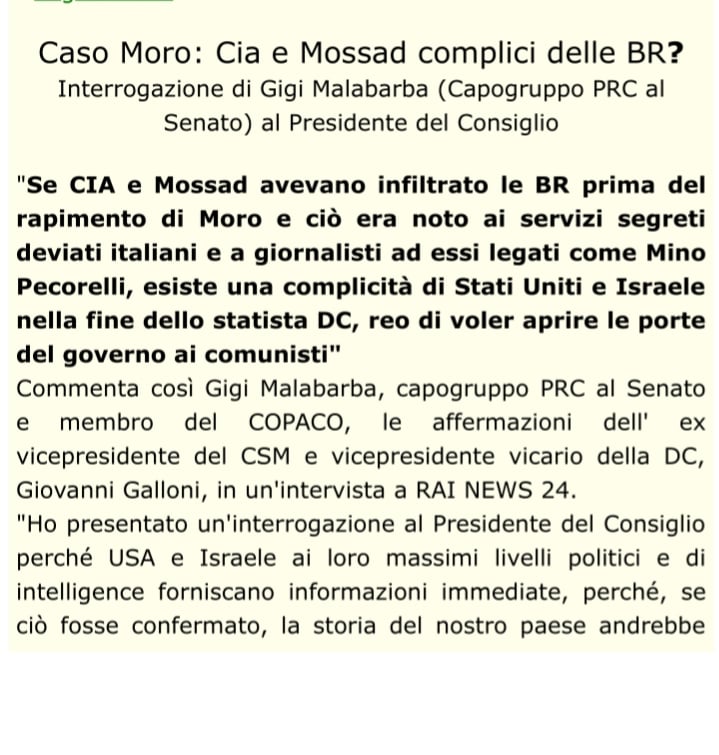 Caso Moro: Cia e Mossad complici delle BR?
Interrogazione di Gigi Malabarba (Capogruppo PRC al Senato) al Presidente del Consiglio

"Se CIA e Mossad avevano infiltrato le BR prima del rapimento di Moro e ciò era noto ai servizi segreti deviati italiani e a giornalisti ad essi legati come Mino Pecorelli, esiste una complicità di Stati Uniti e Israele nella fine dello statista DC, reo di voler aprire le porte del governo ai comunisti"
Commenta così Gigi Malabarba, capogruppo PRC al Senato e membro del COPACO, le affermazioni dell' ex vicepresidente del CSM e vicepresidente vicario della DC, Giovanni Galloni, in un'intervista a RAI NEWS 24.
"Ho presentato un'interrogazione al Presidente del Consiglio perché USA e Israele ai loro massimi livelli politici e di intelligence forniscano informazioni immediate, perché, se ciò fosse confermato, la storia del nostro paese andrebbe